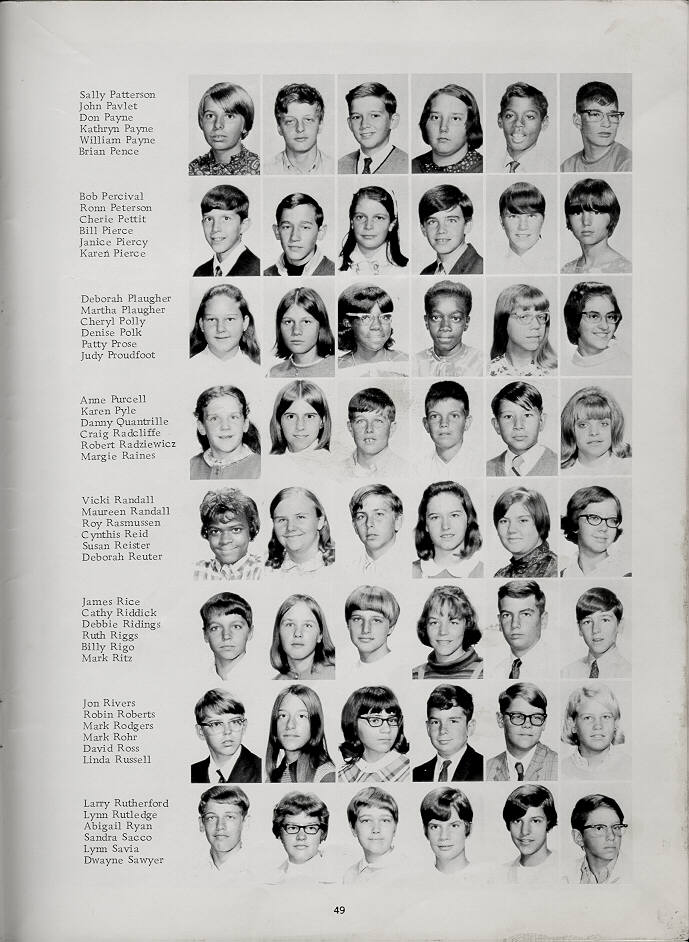 Sally Patterson
John Pavlet
Don Payne
Kathryn Payne
William Payne
Brian Pence

Bob Percival
Ronn Peterson
Cherie Pettit
Bill Pierce
Janice Piercy
Karen Pierce

Deborah Plaugher
Martha Plaugher
Cheryl Polly
Denise Polk
Patty Prose
Judy Proudfoot

Anne Purcell
Karen Pyle
Danny Quantrille
Craig Radcliffe
Robert Radziewicz
Margie Raines

Vicki Randall
Maureen Randall
Roy Rasmussen
Cynthis Reid
Susan Reister
Deborah Reuter

James Rice
Cathy Riddick
Debbie Ridings
Ruth Riggs
Billy Rigo
Mark Ritz

Jon Rivers
Robin Roberts
Mark Rodgers
Mark Rohr
David Ross
Linda Russell

Larry Rutherford
Lynn Rutledge
Abigail Ryan
Sandra Sacco
Lynn Savia
Dwayne Sawyer

49